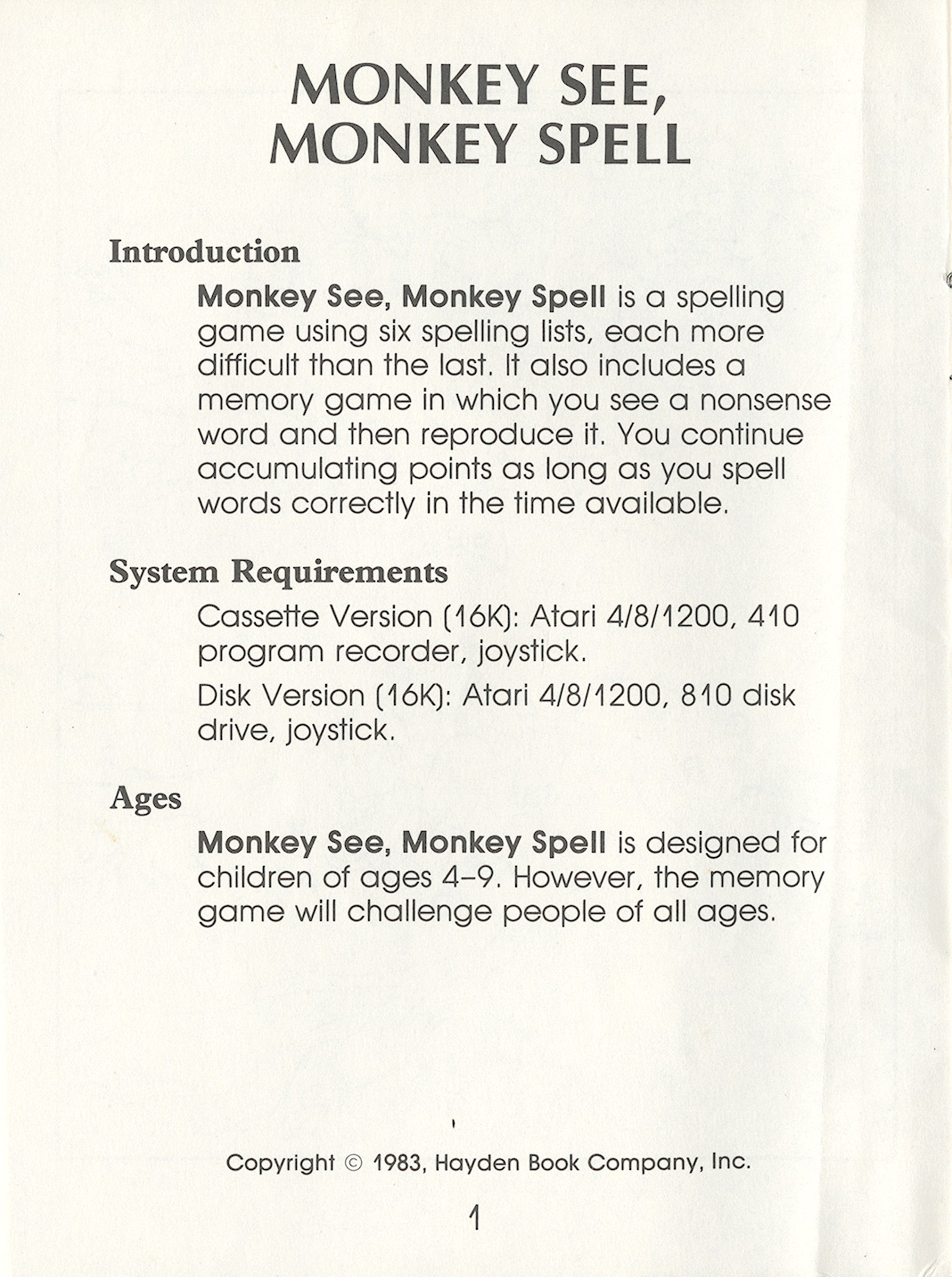 MONKEY SEE,
MONKEY SPELL

Introduction

Monkey See, Monkey Spell is a spelling game using six spelling lists, each more difficult than the last. It also includes a memory game in which you see a nonsense word and then reproduce it. You continue accumulating points as long as you spell words correctly in the time available.

System Requirements

Cassette Version (16K): Atari 4/8/1200, 410 program recorder, joystick.

Disk Version (16K): Atari 4/8/1200, 810 disk drive, joystick.

Ages

Monkey See, Monkey Spell is designed for children of ages 4–9. However, the memory game will challenge people of all ages.

Copyright © 1983, Hayden Book Company, Inc.

1